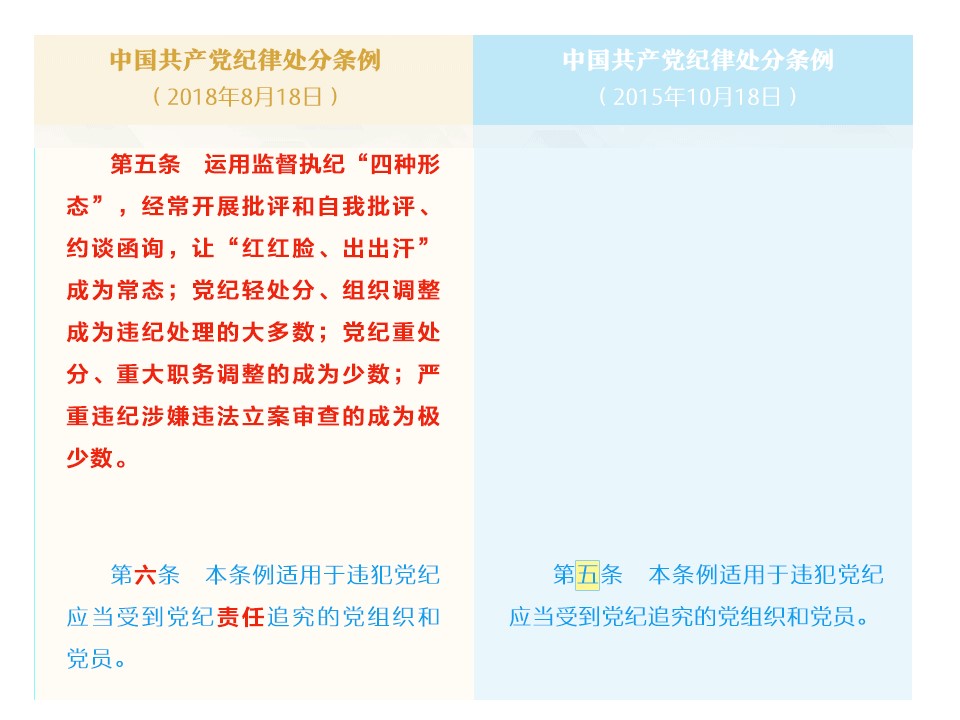 中国共产党纪律处分条例
（2018年8月18日）

第五条　运用监督执纪“四种形态”，经常开展批评和自我批评、约谈函询，让“红红脸、出出汗”成为常态；党纪轻处分、组织调整成为违纪处理的大多数；党纪重处分、重大职务调整的成为少数；严重违纪涉嫌违法立案审查的成为极少数。

第六条　本条例适用于违犯党纪应当受到党纪责任追究的党组织和党员。

中国共产党纪律处分条例
（2015年10月18日）

第五条　本条例适用于违犯党纪应当受到党纪追究的党组织和党员。